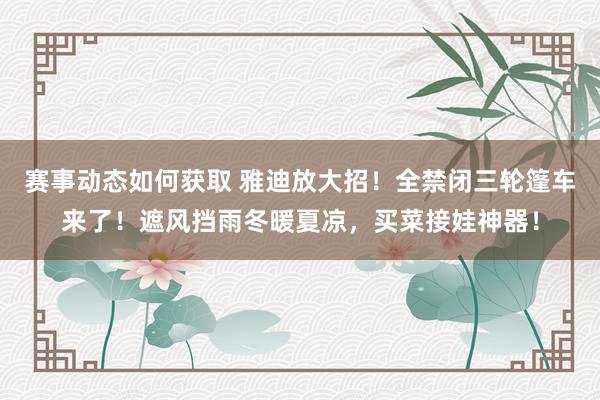 赛事动态如何获取 雅迪放大招！全禁闭三轮篷车来了！遮风挡雨冬暖夏凉，买菜接娃神器！